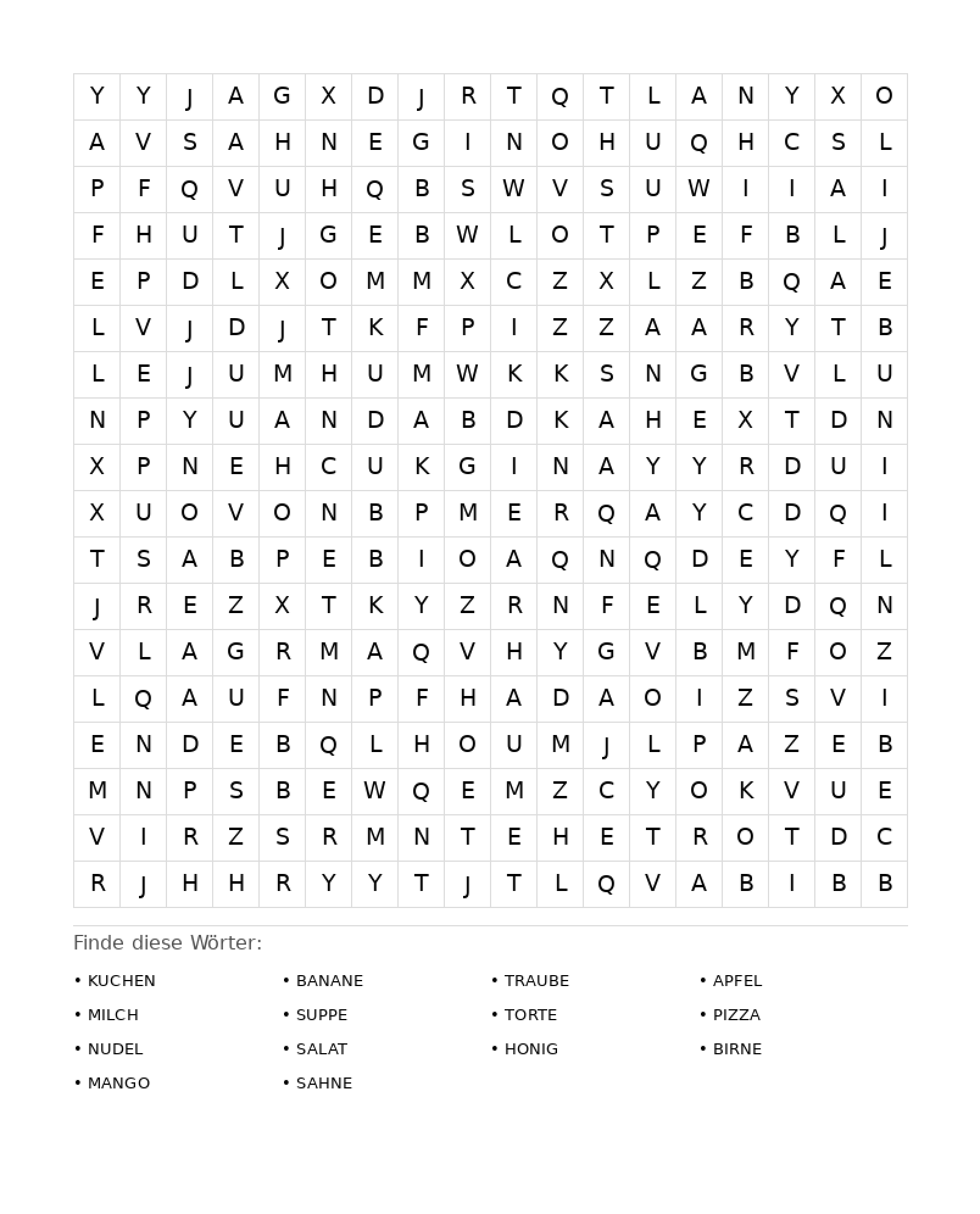 | Y | Y | J | A | G | X | D | J | R | T | Q | T | L | A | N | Y | X | O |
|---|---|---|---|---|---|---|---|---|---|---|---|---|---|---|---|---|---|
| A | V | S | A | H | N | E | G | I | N | O | H | U | Q | H | C | S | L |
| P | F | Q | V | U | H | Q | B | S | W | V | S | U | W | I | I | A | I |
| F | H | U | T | J | G | E | B | W | L | O | T | P | E | F | B | L | J |
| E | P | D | L | X | O | M | M | X | C | Z | X | L | Z | B | Q | A | E |
| L | V | J | D | J | T | K | F | P | I | Z | Z | A | A | R | Y | T | B |
| L | E | J | U | M | H | U | M | W | K | K | S | N | G | B | V | L | U |
| N | P | Y | U | A | N | D | A | B | D | K | A | H | E | X | T | D | N |
| X | P | N | E | H | C | U | K | G | I | N | A | Y | Y | R | D | U | I |
| X | U | O | V | O | N | B | P | M | E | R | Q | A | Y | C | D | Q | I |
| T | S | A | B | P | E | B | I | O | A | Q | N | Q | D | E | Y | F | L |
| J | R | E | Z | X | T | K | Y | Z | R | N | F | E | L | Y | D | Q | N |
| V | L | A | G | R | M | A | Q | V | H | Y | G | V | B | M | F | O | Z |
| L | Q | A | U | F | N | P | F | H | A | D | A | O | I | Z | S | V | I |
| E | N | D | E | B | Q | L | H | O | U | M | J | L | P | A | Z | E | B |
| M | N | P | S | B | E | W | Q | E | M | Z | C | Y | O | K | V | U | E |
| V | I | R | Z | S | R | M | N | T | E | H | E | T | R | O | T | D | C |
| R | J | H | H | R | Y | Y | T | J | T | L | Q | V | A | B | I | B | B |

Finde diese Wörter:

• KUCHEN
• MILCH
• NUDEL
• MANGO

• BANANE
• SUPPE
• SALAT
• SAHNE

• TRAUBE
• TORTE
• HONIG

• APFEL
• PIZZA
• BIRNE